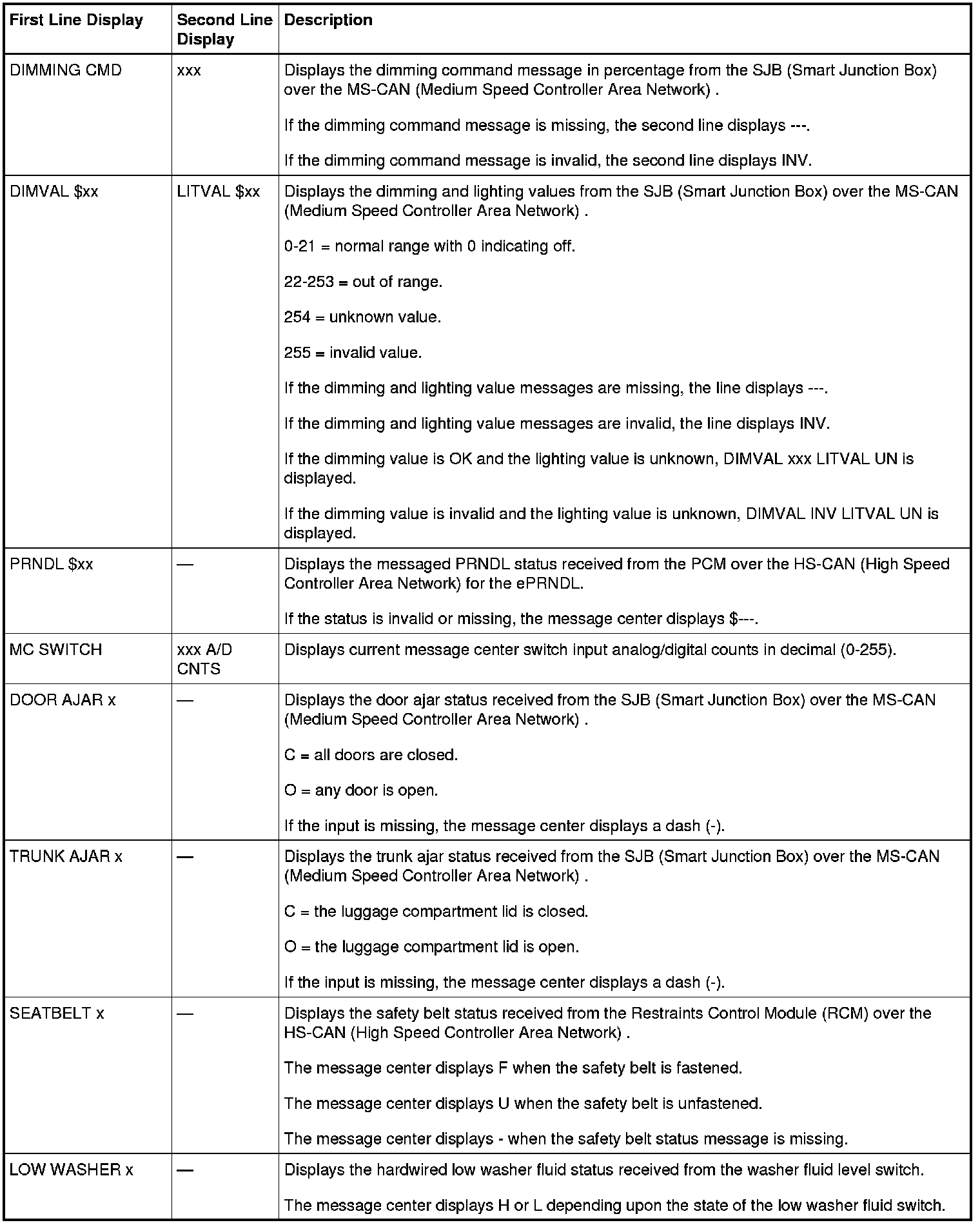 | First Line Display | Second Line Display | Description |
|---|---|---|
| DIMMING CMD | xxx | Displays the dimming command message in percentage from the SJB (Smart Junction Box) over the MS-CAN (Medium Speed Controller Area Network) .<br><br>If the dimming command message is missing, the second line displays ---.<br><br>If the dimming command message is invalid, the second line displays INV. |
| DIMVAL \$xx | LITVAL \$xx | Displays the dimming and lighting values from the SJB (Smart Junction Box) over the MS-CAN (Medium Speed Controller Area Network) .<br><br>0-21 = normal range with 0 indicating off.<br><br>22-253 = out of range.<br><br>254 = unknown value.<br><br>255 = invalid value.<br><br>If the dimming and lighting value messages are missing, the line displays ---.<br><br>If the dimming and lighting value messages are invalid, the line displays INV.<br><br>If the dimming value is OK and the lighting value is unknown, DIMVAL xxx LITVAL UN is displayed.<br><br>If the dimming value is invalid and the lighting value is unknown, DIMVAL INV LITVAL UN is displayed. |
| PRNDL \$xx | — | Displays the messaged PRNDL status received from the PCM over the HS-CAN (High Speed Controller Area Network) for the ePRNDL.<br><br>If the status is invalid or missing, the message center displays \$---. |
| MC SWITCH | xxx A/D CNTS | Displays current message center switch input analog/digital counts in decimal (0-255). |
| DOOR AJAR x | — | Displays the door ajar status received from the SJB (Smart Junction Box) over the MS-CAN (Medium Speed Controller Area Network) .<br><br>C = all doors are closed.<br><br>O = any door is open.<br><br>If the input is missing, the message center displays a dash (-). |
| TRUNK AJAR x | — | Displays the trunk ajar status received from the SJB (Smart Junction Box) over the MS-CAN (Medium Speed Controller Area Network) .<br><br>C = the luggage compartment lid is closed.<br><br>O = the luggage compartment lid is open.<br><br>If the input is missing, the message center displays a dash (-). |
| SEATBELT x | — | Displays the safety belt status received from the Restraints Control Module (RCM) over the HS-CAN (High Speed Controller Area Network) .<br><br>The message center displays F when the safety belt is fastened.<br><br>The message center displays U when the safety belt is unfastened.<br><br>The message center displays - when the safety belt status message is missing. |
| LOW WASHER x | — | Displays the hardwired low washer fluid status received from the washer fluid level switch.<br><br>The message center displays H or L depending upon the state of the low washer fluid switch. |